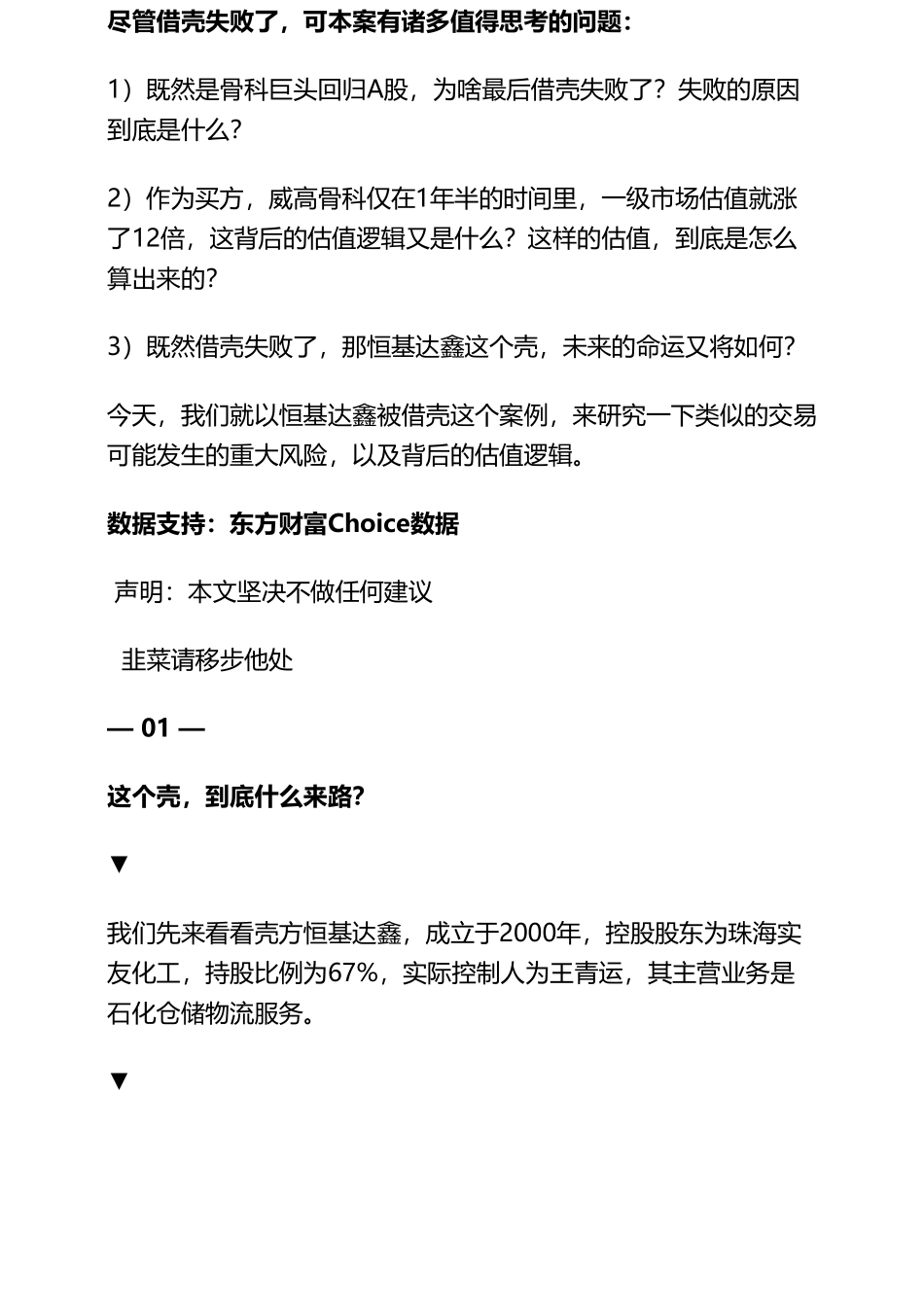 尽管借壳失败了，可本案有诸多值得思考的问题：

1）既然是骨科巨头回归A股，为啥最后借壳失败了？失败的原因到底是什么？

2）作为买方，威高骨科仅在1年半的时间里，一级市场估值就涨了12倍，这背后的估值逻辑又是什么？这样的估值，到底是怎么算出来的？

3）既然借壳失败了，那恒基达鑫这个壳，未来的命运又将如何？

今天，我们就以恒基达鑫被借壳这个案例，来研究一下类似的交易可能发生的重大风险，以及背后的估值逻辑。

数据支持：东方财富Choice数据

声明：本文坚决不做任何建议

韭菜请移步他处

— 01 —

这个壳，到底什么来路？

▼

我们先来看看壳方恒基达鑫，成立于2000年，控股股东为珠海实友化工，持股比例为67%，实际控制人为王青运，其主营业务是石化仓储物流服务。

▼